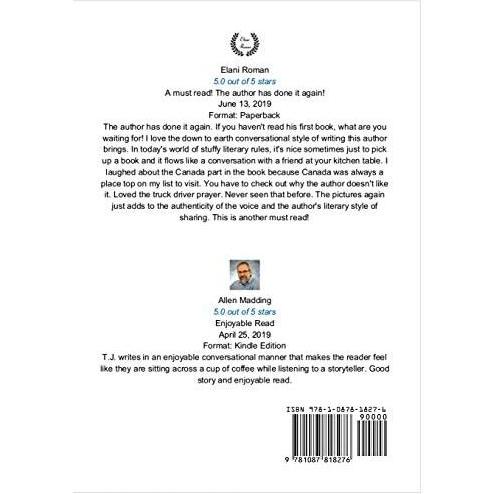 Elani Roman

Elani Roman
5.0 out of 5 stars
A must read! The author has done it again!
June 13, 2019
Format: Paperback
The author has done it again. If you haven't read his first book, what are you waiting for! I love the down to earth conversational style of writing this author brings. In today's world of stuffy literary rules, it's nice sometimes just to pick up a book and it flows like a conversation with a friend at your kitchen table. I laughed about the Canada part in the book because Canada was always a place top on my list to visit. You have to check out why the author doesn't like it. Loved the truck driver prayer. Never seen that before. The pictures again just adds to the authenticity of the voice and the author's literary style of sharing. This is another must read!

Allen Madding
5.0 out of 5 stars
Enjoyable Read
April 25, 2019
Format: Kindle Edition
T.J. writes in an enjoyable conversational manner that makes the reader feel like they are sitting across a cup of coffee while listening to a storyteller. Good story and enjoyable read.

ISBN 978-1-0878-1827-6
90000
9 781087 818276